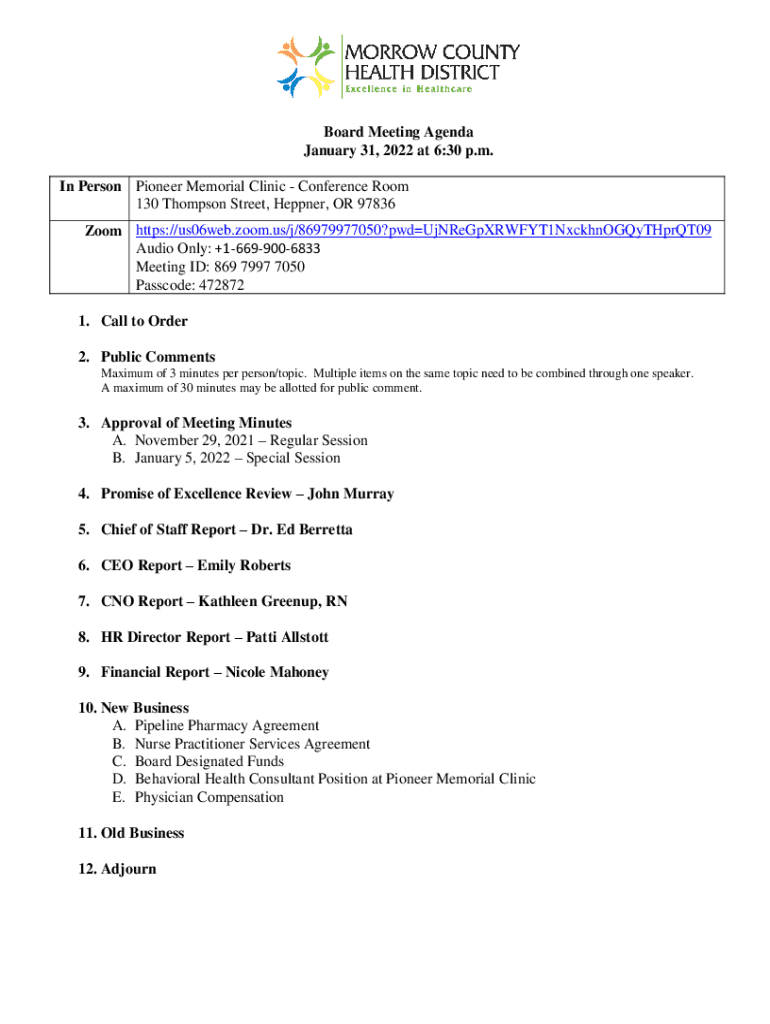 MORROW COUNTY HEALTH DISTRICT
Excellence in Healthcare

Board Meeting Agenda
January 31, 2022 at 6:30 p.m.

| In Person | Pioneer Memorial Clinic - Conference Room 130 Thompson Street, Heppner, OR 97836 |
|---|---|
| Zoom | https://us06web.zoom.us/j/86979977050?pwd=UjNReGpXRWFYT1NxckhnOGQyTHprQT09 Audio Only: +1-669-900-6833 Meeting ID: 869 7997 7050 Passcode: 472872 |

1. Call to Order

2. Public Comments
Maximum of 3 minutes per person/topic. Multiple items on the same topic need to be combined through one speaker. A maximum of 30 minutes may be allotted for public comment.

3. Approval of Meeting Minutes
A. November 29, 2021 – Regular Session
B. January 5, 2022 – Special Session

4. Promise of Excellence Review – John Murray

5. Chief of Staff Report – Dr. Ed Berretta

6. CEO Report – Emily Roberts

7. CNO Report – Kathleen Greenup, RN

8. HR Director Report – Patti Allstott

9. Financial Report – Nicole Mahoney

10. New Business
A. Pipeline Pharmacy Agreement
B. Nurse Practitioner Services Agreement
C. Board Designated Funds
D. Behavioral Health Consultant Position at Pioneer Memorial Clinic
E. Physician Compensation

11. Old Business

12. Adjourn